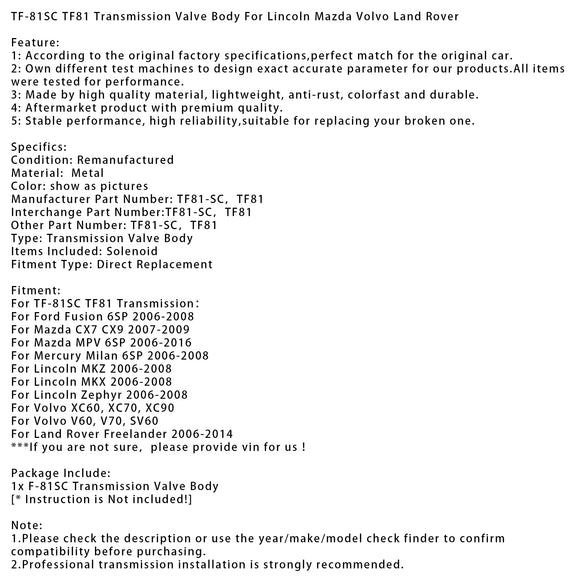 TF-81SC TF81 Transmission Valve Body For Lincoln Mazda Volvo Land Rover

Feature:
1: According to the original factory specifications,perfect match for the original car.
2: Own different test machines to design exact accurate parameter for our products.All items were tested for performance.
3: Made by high quality material, lightweight, anti-rust, colorfast and durable.
4: Aftermarket product with premium quality.
5: Stable performance, high reliability,suitable for replacing your broken one.

Specifics:
Condition: Remanufactured
Material: Metal
Color: show as pictures
Manufacturer Part Number: TF81-SC, TF81
Interchange Part Number:TF81-SC, TF81
Other Part Number: TF81-SC, TF81
Type: Transmission Valve Body
Items Included: Solenoid
Fitment Type: Direct Replacement

Fitment:
For TF-81SC TF81 Transmission:
For Ford Fusion 6SP 2006-2008
For Mazda CX7 CX9 2007-2009
For Mazda MPV 6SP 2006-2016
For Mercury Milan 6SP 2006-2008
For Lincoln MKZ 2006-2008
For Lincoln MKX 2006-2008
For Lincoln Zephyr 2006-2008
For Volvo XC60, XC70, XC90
For Volvo V60, V70, SV60
For Land Rover Freelander 2006-2014
***If you are not sure, please provide vin for us !

Package Include:
1x F-81SC Transmission Valve Body
[* Instruction is Not included!]

Note:
1.Please check the description or use the year/make/model check finder to confirm compatibility before purchasing.
2.Professional transmission installation is strongly recommended.